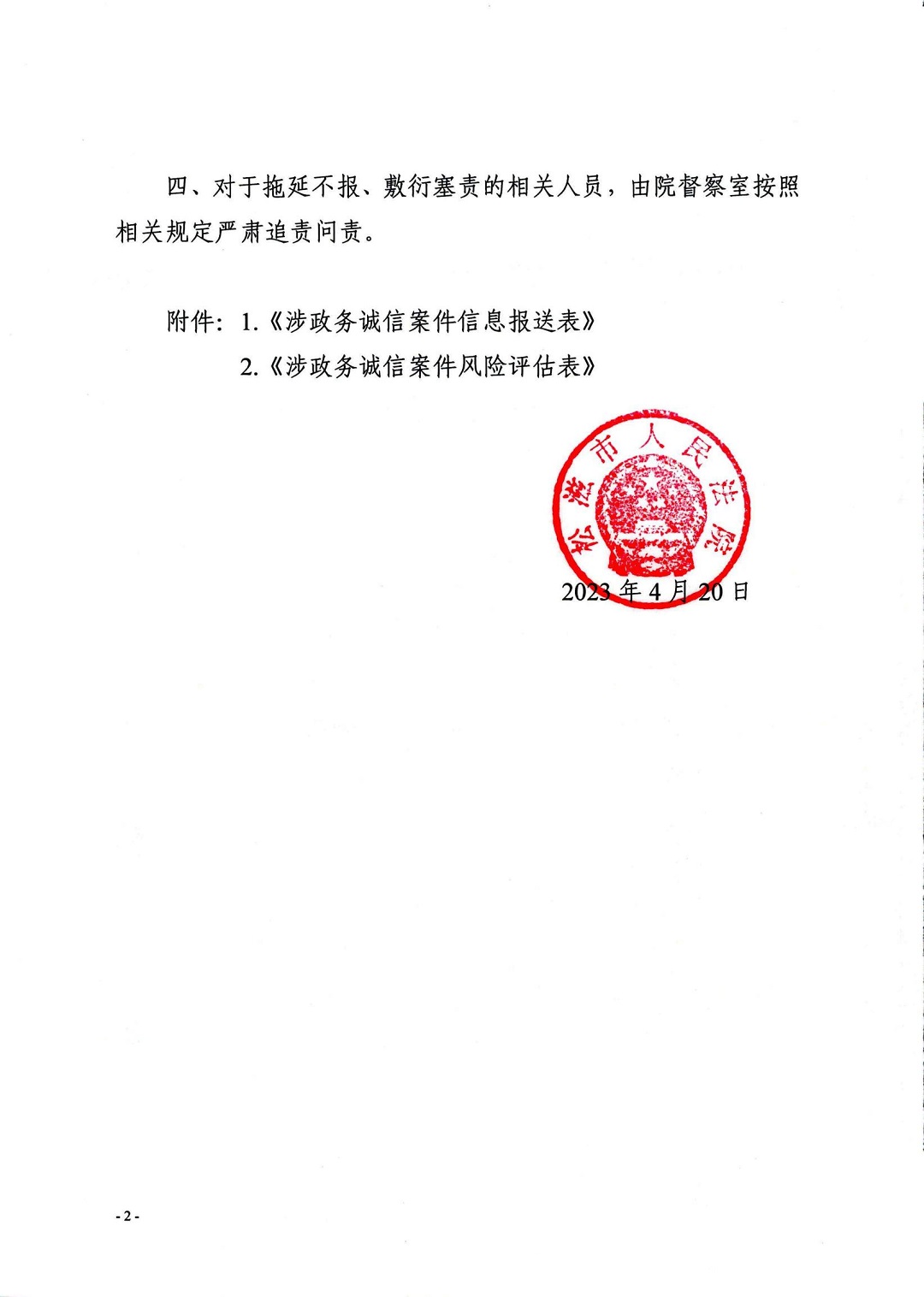 四、对于拖延不报、敷衍塞责的相关人员，由院督察室按照相关规定严肃追责问责。

附件：1.《涉政务诚信案件信息报送表》
2.《涉政务诚信案件风险评估表》

松滋市人民法院

2023年4月20日

- 2 -